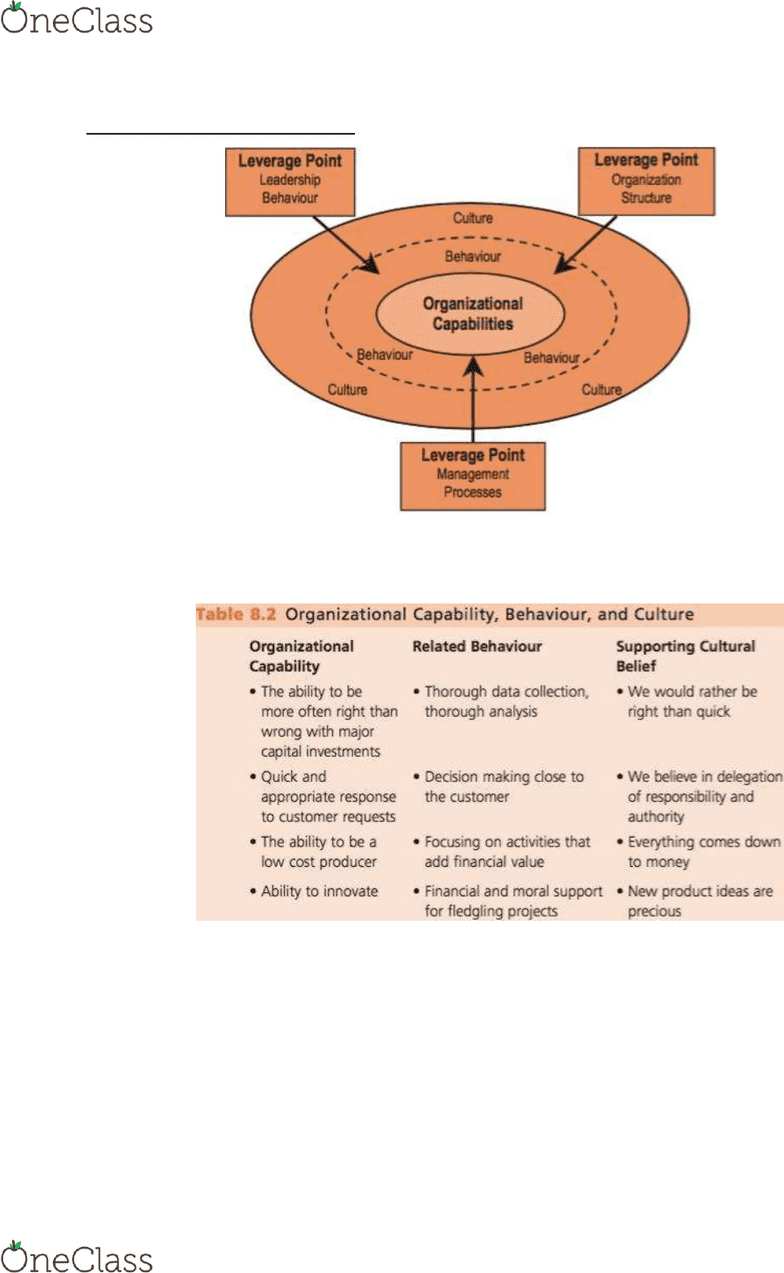 OneClass

Leverage Point
Leadership Behaviour

Leverage Point
Organization Structure

Culture

Behaviour

Organizational Capabilities

Behaviour

Behaviour

Culture

Culture

Leverage Point
Management Processes

Table 8.2 Organizational Capability, Behaviour, and Culture

| Organizational Capability | Related Behaviour | Supporting Cultural Belief |
|---|---|---|
| • The ability to be more often right than wrong with major capital investments | • Thorough data collection, thorough analysis | • We would rather be right than quick |
| • Quick and appropriate response to customer requests | • Decision making close to the customer | • We believe in delegation of responsibility and authority |
| • The ability to be a low cost producer | • Focusing on activities that add financial value | • Everything comes down to money |
| • Ability to innovate | • Financial and moral support for fledgling projects | • New product ideas are precious |

OneClass